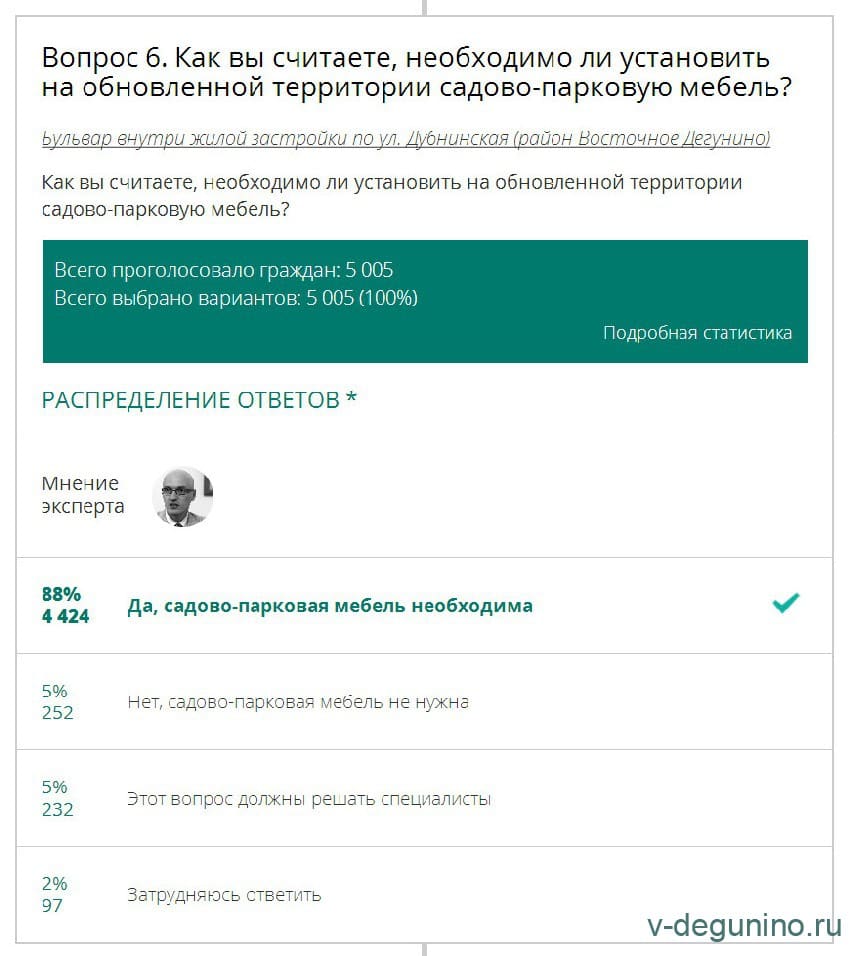 Вопрос 6. Как вы считаете, необходимо ли установить на обновленной территории садово-парковую мебель?

Бульвар внутри жилой застройки по ул. Дубнинская (район Восточное Дегунино)

Как вы считаете, необходимо ли установить на обновленной территории садово-парковую мебель?

Всего проголосовало граждан: 5 005
Всего выбрано вариантов: 5 005 (100%)

Подробная статистика

РАСПРЕДЕЛЕНИЕ ОТВЕТОВ *

Мнение эксперта

88%
4 424
Да, садово-парковая мебель необходима

5%
252
Нет, садово-парковая мебель не нужна

5%
232
Этот вопрос должны решать специалисты

2%
97
Затрудняюсь ответить

v-degunino.ru